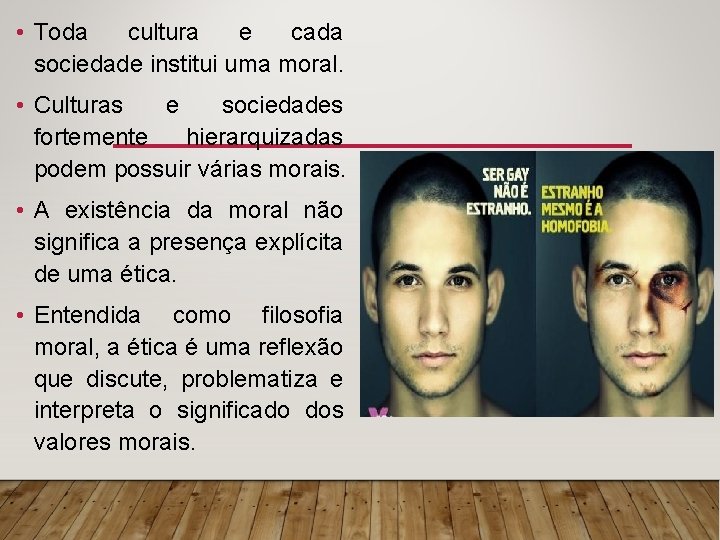 • Toda cultura e cada sociedade institui uma moral.

• Culturas e sociedades fortemente hierarquizadas podem possuir várias morais.

• A existência da moral não significa a presença explícita de uma ética.

• Entendida como filosofia moral, a ética é uma reflexão que discute, problematiza e interpreta o significado dos valores morais.

SER GAY NÃO É ESTRANHO.

ESTRANHO MESMO É A HOMOFOBIA.